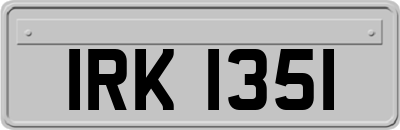 IRK 1351